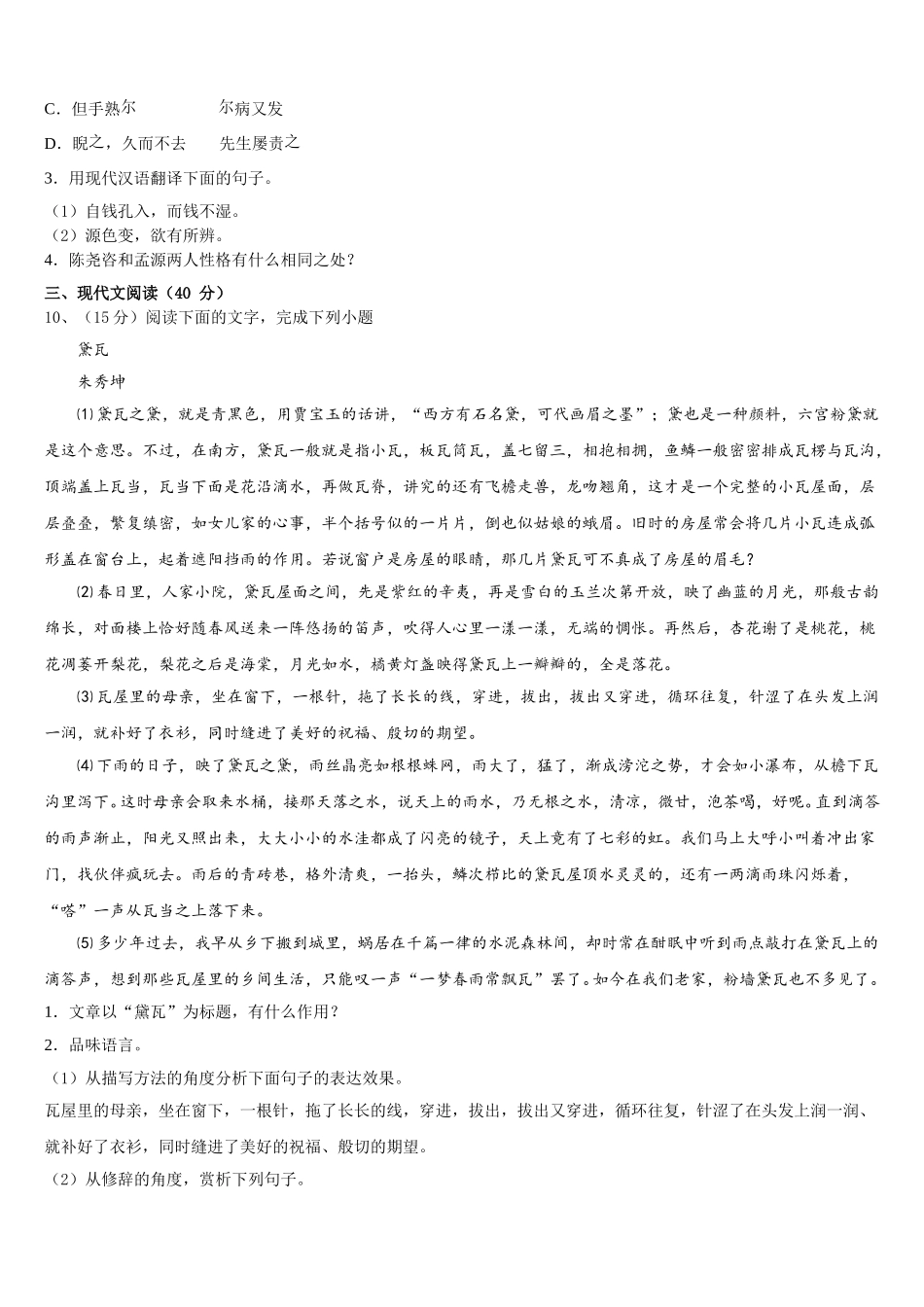 C．但手熟尔　　　　尔病又发

D．睨之，久而不去　　先生屡责之

3．用现代汉语翻译下面的句子。

（1）自钱孔入，而钱不湿。
（2）源色变，欲有所辨。
4．陈尧咨和孟源两人性格有什么相同之处？

三、现代文阅读（40 分）
10、（15分）阅读下面的文字，完成下列小题

黛瓦

朱秀坤

⑴黛瓦之黛，就是青黑色，用贾宝玉的话讲，“西方有石名黛，可代画眉之墨”；黛也是一种颜料，六宫粉黛就是这个意思。不过，在南方，黛瓦一般就是指小瓦，板瓦筒瓦，盖七留三，相抱相拥，鱼鳞一般密密排成瓦楞与瓦沟，顶端盖上瓦当，瓦当下面是花沿滴水，再做瓦脊，讲究的还有飞檐走兽，龙吻翘角，这才是一个完整的小瓦屋面，层层叠叠，繁复缜密，如女儿家的心事，半个括号似的一片片，倒也似姑娘的蛾眉。旧时的房屋常会将几片小瓦连成弧形盖在窗台上，起着遮阳挡雨的作用。若说窗户是房屋的眼睛，那几片黛瓦可不真成了房屋的眉毛？

⑵春日里，人家小院，黛瓦屋面之间，先是紫红的辛夷，再是雪白的玉兰次第开放，映了幽蓝的月光，那般古韵绵长，对面楼上恰好随春风送来一阵悠扬的笛声，吹得人心里一漾一漾，无端的惆怅。再然后，杏花谢了是桃花，桃花凋萎开梨花，梨花之后是海棠，月光如水，橘黄灯盏映得黛瓦上一瓣瓣的，全是落花。

⑶瓦屋里的母亲，坐在窗下，一根针，拖了长长的线，穿进，拔出，拔出又穿进，循环往复，针涩了在头发上润一润，就补好了衣衫，同时缝进了美好的祝福、殷切的期望。

⑷下雨的日子，映了黛瓦之黛，雨丝晶亮如根根蛛网，雨大了，猛了，渐成滂沱之势，才会如小瀑布，从檐下瓦沟里泻下。这时母亲会取来水桶，接那天落之水，说天上的雨水，乃无根之水，清凉，微甘，泡茶喝，好呢。直到滴答的雨声渐止，阳光又照出来，大大小小的水洼都成了闪亮的镜子，天上竟有了七彩的虹。我们马上大呼小叫着冲出家门，找伙伴疯玩去。雨后的青砖巷，格外清爽，一抬头，鳞次栉比的黛瓦屋顶水灵灵的，还有一两滴雨珠闪烁着，“嗒”一声从瓦当之上落下来。

⑸多少年过去，我早从乡下搬到城里，蜗居在千篇一律的水泥森林间，却时常在酣眠中听到雨点敲打在黛瓦上的滴答声，想到那些瓦屋里的乡间生活，只能叹一声“一梦春雨常飘瓦”罢了。如今在我们老家，粉墙黛瓦也不多见了。
1．文章以“黛瓦”为标题，有什么作用？

2．品味语言。

（1）从描写方法的角度分析下面句子的表达效果。

瓦屋里的母亲，坐在窗下，一根针，拖了长长的线，穿进，拔出，拔出又穿进，循环往复，针涩了在头发上润一润、就补好了衣衫，同时缝进了美好的祝福、殷切的期望。

（2）从修辞的角度，赏析下列句子。